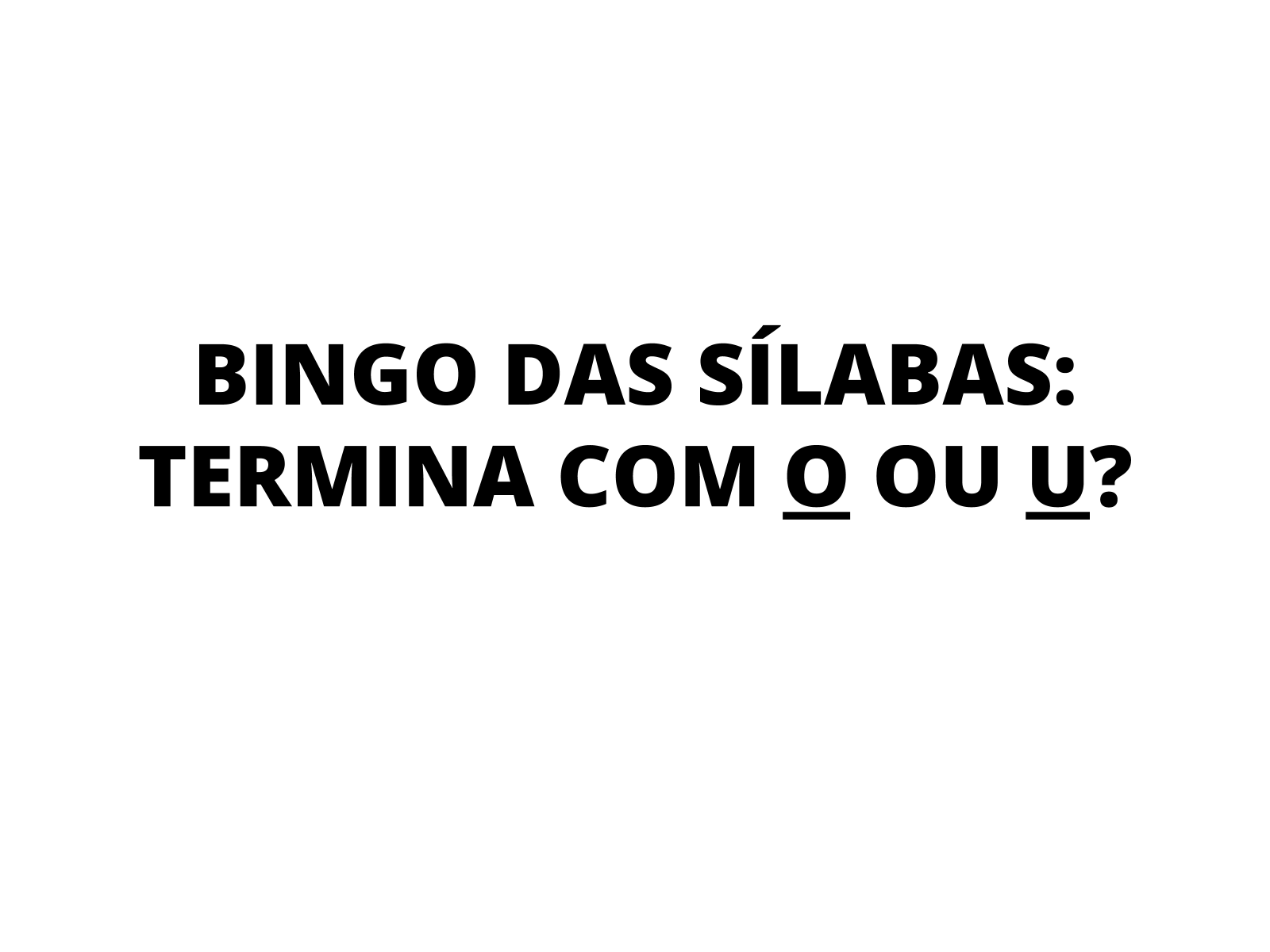 BINGO DAS SÍLABAS: TERMINA COM O OU U?